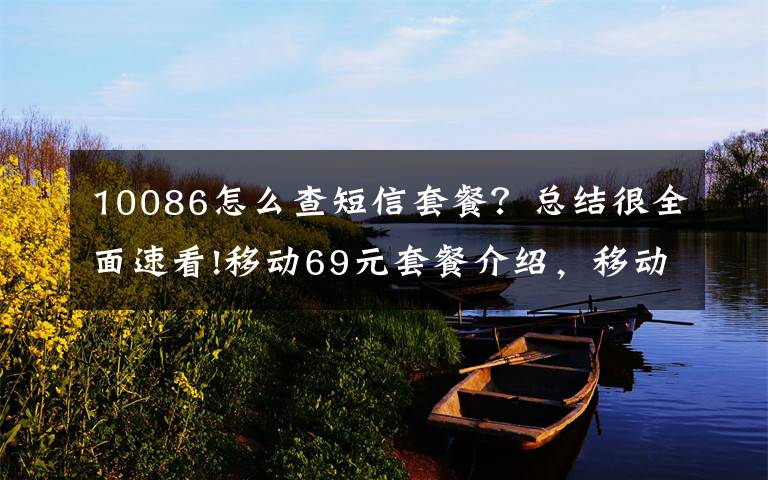 10086怎么查短信套餐？总结很全面速看!移动69元套餐介绍，移动